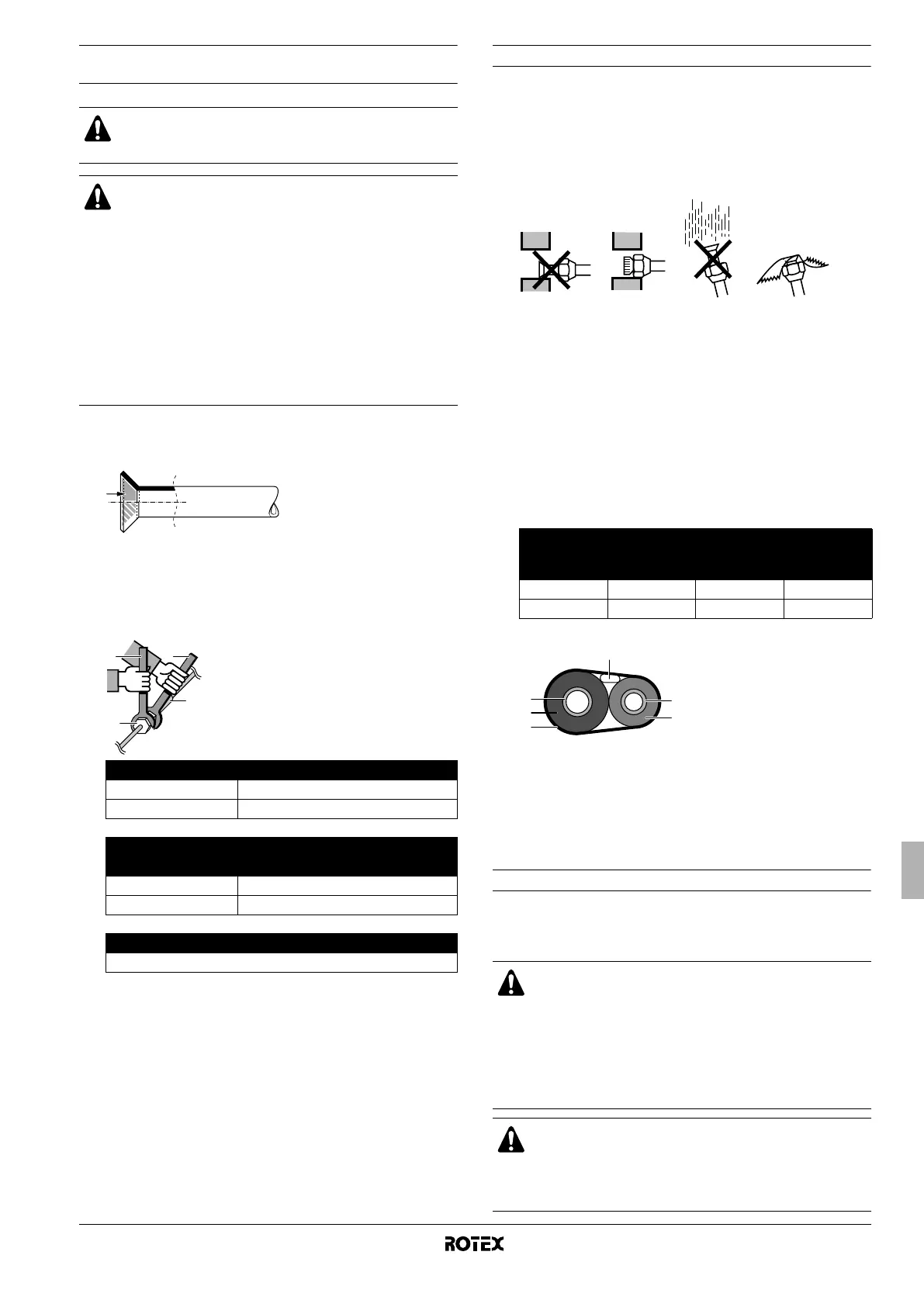 ROTEX